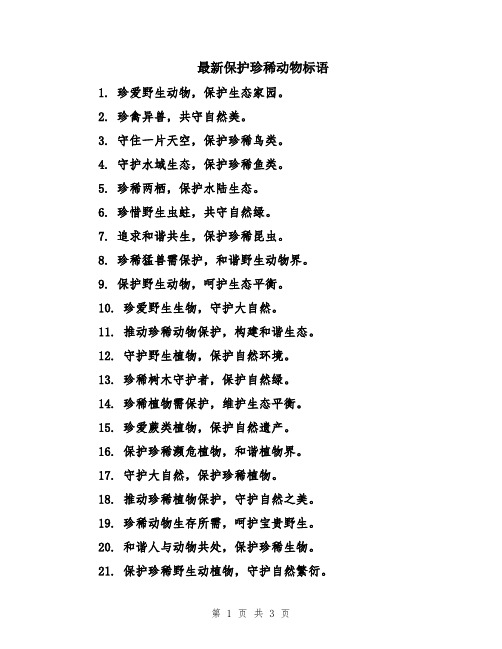 最新保护珍稀动物标语

1. 珍爱野生动物，保护生态家园。

2. 珍禽异兽，共守自然美。

3. 守住一片天空，保护珍稀鸟类。

4. 守护水域生态，保护珍稀鱼类。

5. 珍稀两栖，保护水陆生态。

6. 珍惜野生虫蛙，共守自然绿。

7. 追求和谐共生，保护珍稀昆虫。

8. 珍稀猛兽需保护，和谐野生动物界。

9. 保护野生动物，呵护生态平衡。

10. 珍爱野生生物，守护大自然。

11. 推动珍稀动物保护，构建和谐生态。

12. 守护野生植物，保护自然环境。

13. 珍稀树木守护者，保护自然绿。

14. 珍稀植物需保护，维护生态平衡。

15. 珍爱蕨类植物，保护自然遗产。

16. 保护珍稀濒危植物，和谐植物界。

17. 守护大自然，保护珍稀植物。

18. 推动珍稀植物保护，守护自然之美。

19. 珍稀动物生存所需，呵护宝贵野生。

20. 和谐人与动物共处，保护珍稀生物。

21. 保护珍稀野生动植物，守护自然繁衍。

第 1 页 共 3 页